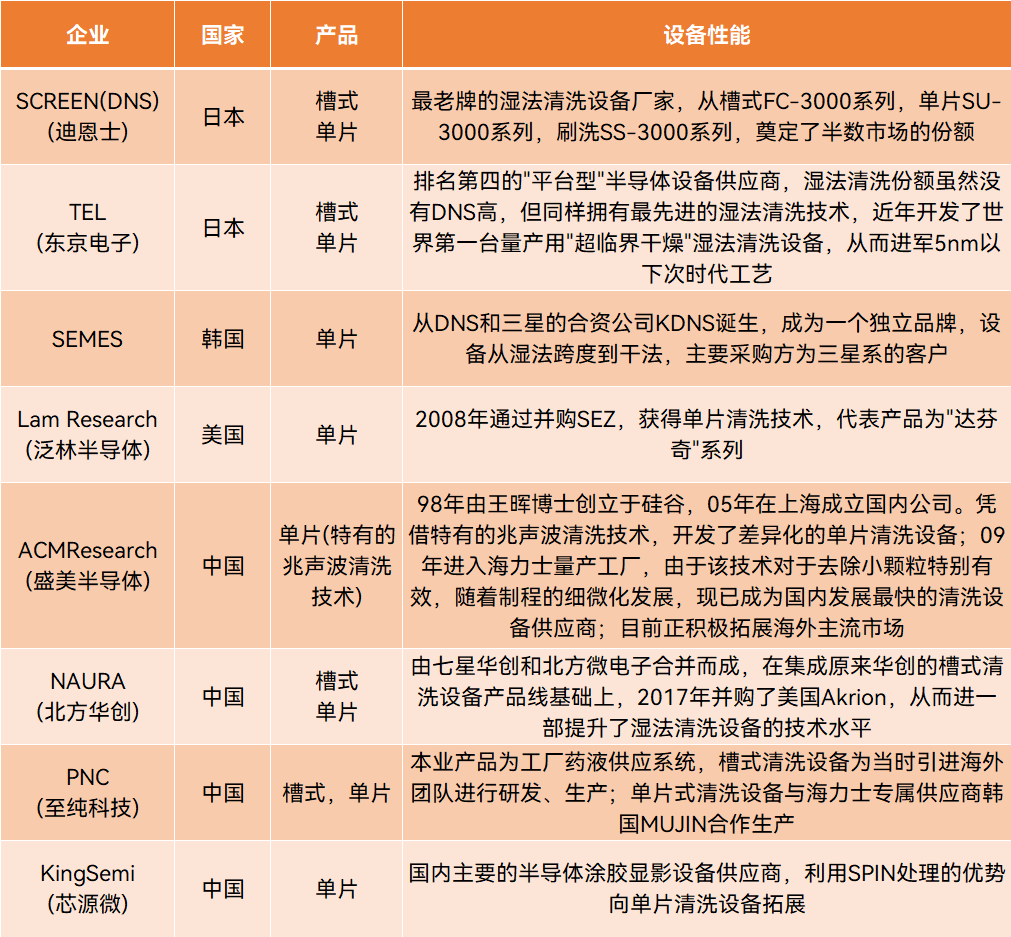 | 企业 | 国家 | 产品 | 设备性能 |
|---|---|---|---|
| SCREEN(DNS) (迪恩士) | 日本 | 槽式 单片 | 最老牌的湿法清洗设备厂家，从槽式FC-3000系列，单片SU-3000系列，刷洗SS-3000系列，奠定了半数市场的份额 |
| TEL (东京电子) | 日本 | 槽式 单片 | 排名第四的"平台型"半导体设备供应商，湿法清洗份额虽然没有DNS高，但同样拥有最先进的湿法清洗技术，近年开发了世界第一台量产用"超临界干燥"湿法清洗设备，从而进军5nm以下次时代工艺 |
| SEMES | 韩国 | 单片 | 从DNS和三星的合资公司KDNS诞生，成为一个独立品牌，设备从湿法跨度到干法，主要采购方为三星系的客户 |
| Lam Research (泛林半导体) | 美国 | 单片 | 2008年通过并购SEZ，获得单片清洗技术，代表产品为"达芬奇"系列 |
| ACMResearch (盛美半导体) | 中国 | 单片(特有的兆声波清洗技术) | 98年由王晖博士创立于硅谷，05年在上海成立国内公司。凭借特有的兆声波清洗技术，开发了差异化的单片清洗设备；09年进入海力士量产工厂，由于该技术对于去除小颗粒特别有效，随着制程的细微化发展，现已成为国内发展最快的清洗设备供应商；目前正积极拓展海外主流市场 |
| NAURA (北方华创) | 中国 | 槽式 单片 | 由七星华创和北方微电子合并而成，在集成原来华创的槽式清洗设备产品线基础上，2017年并购了美国Akrion，从而进一部提升了湿法清洗设备的技术水平 |
| PNC (至纯科技) | 中国 | 槽式，单片 | 本业产品为工厂药液供应系统，槽式清洗设备为当时引进海外团队进行研发、生产；单片式清洗设备与海力士专属供应商韩国MUJIN合作生产 |
| KingSemi (芯源微) | 中国 | 单片 | 国内主要的半导体涂胶显影设备供应商，利用SPIN处理的优势向单片清洗设备拓展 |